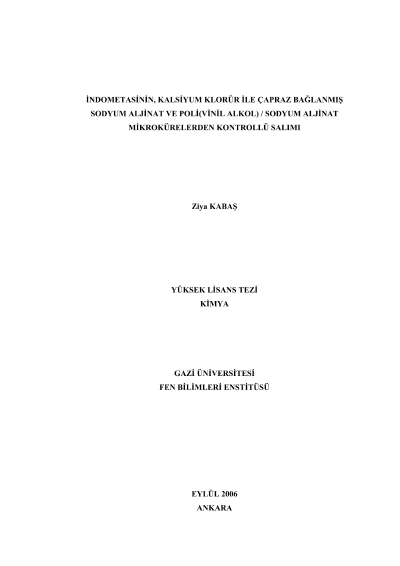 İNDOMETASİNİN, KALSİYUM KLORÜR İLE ÇAPRAZ BAĞLANMIŞ SODYUM ALJİNAT VE POLİ(VİNİL ALKOL) / SODYUM ALJİNAT MİKROKÜRELERDEN KONTROLLÜ SALIMI

Ziya KABAŞ

YÜKSEK LİSANS TEZİ
KİMYA

GAZİ ÜNİVERSİTESİ
FEN BİLİMLERİ ENSTİTÜSÜ

EYLÜL 2006
ANKARA